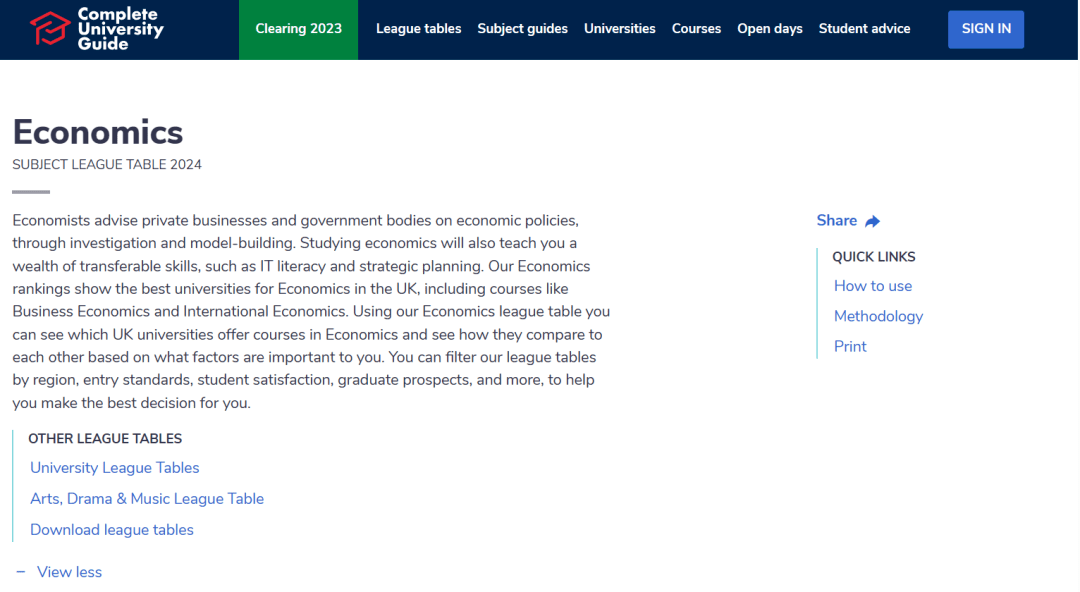 Complete University Guide

Clearing 2023 League tables Subject guides Universities Courses Open days Student advice SIGN IN

Economics

SUBJECT LEAGUE TABLE 2024

Economists advise private businesses and government bodies on economic policies, through investigation and model-building. Studying economics will also teach you a wealth of transferable skills, such as IT literacy and strategic planning. Our Economics rankings show the best universities for Economics in the UK, including courses like Business Economics and International Economics. Using our Economics league table you can see which UK universities offer courses in Economics and see how they compare to each other based on what factors are important to you. You can filter our league tables by region, entry standards, student satisfaction, graduate prospects, and more, to help you make the best decision for you.

OTHER LEAGUE TABLES

University League Tables

Arts, Drama & Music League Table

Download league tables

− View less

Share

QUICK LINKS

How to use

Methodology

Print